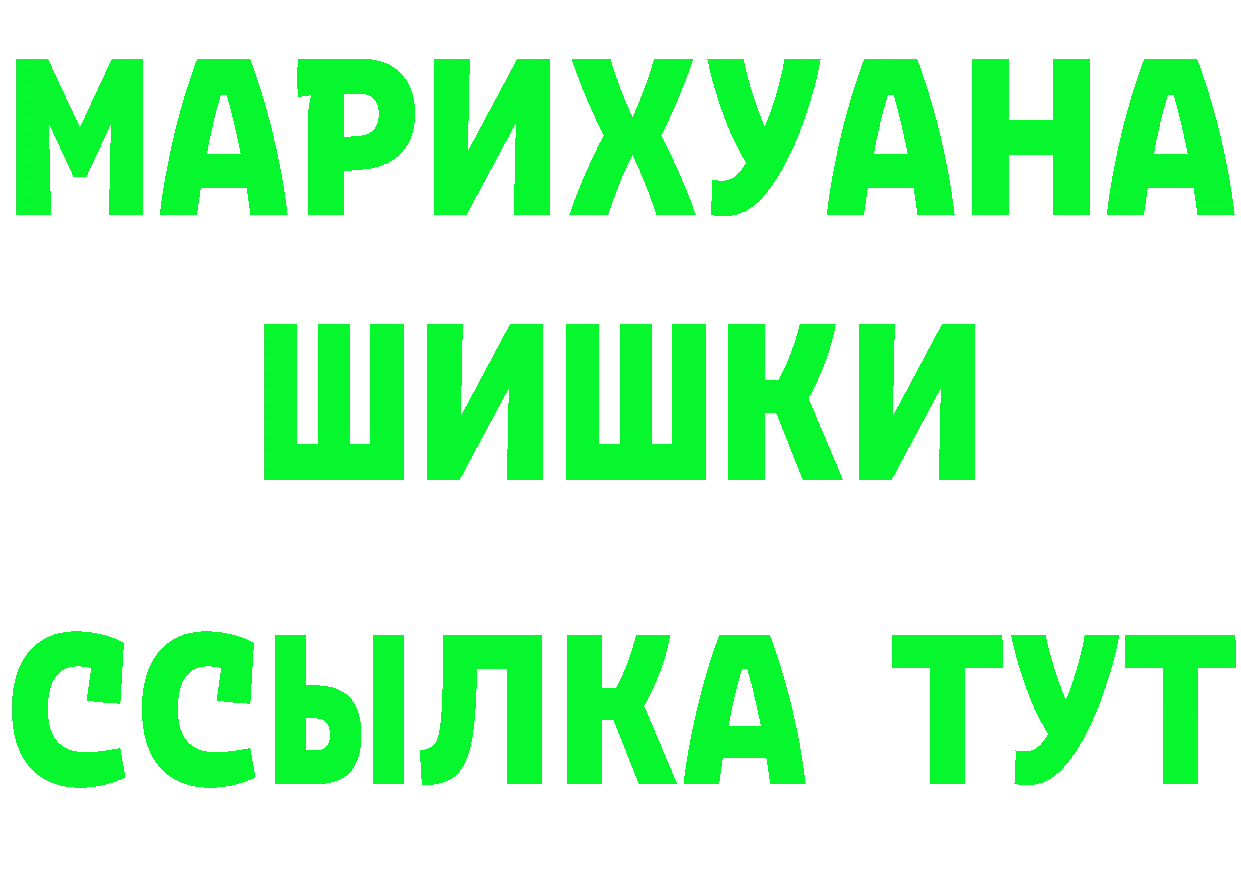 МАРИХУАНА
ШИШКИ
ССЫЛКА ТУТ